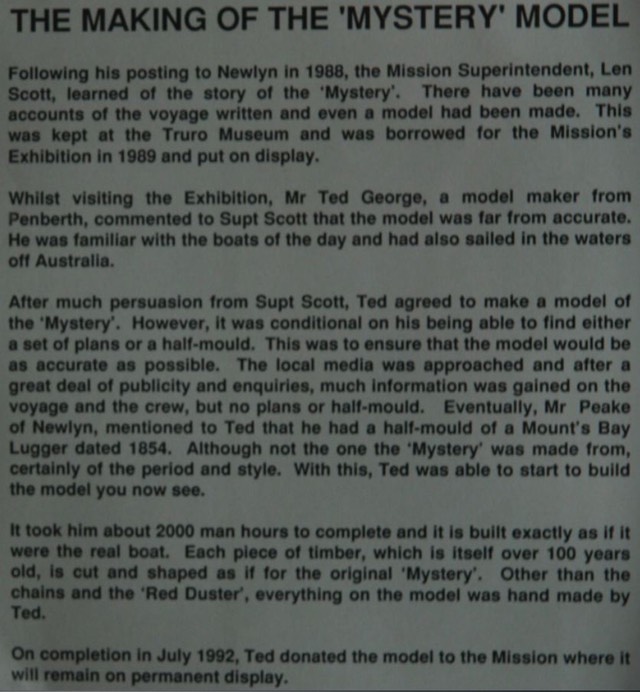 THE MAKING OF THE 'MYSTERY' MODEL

Following his posting to Newlyn in 1988, the Mission Superintendent, Len Scott, learned of the story of the 'Mystery'. There have been many accounts of the voyage written and even a model had been made. This was kept at the Truro Museum and was borrowed for the Mission's Exhibition in 1989 and put on display.

Whilst visiting the Exhibition, Mr Ted George, a model maker from Penberth, commented to Supt Scott that the model was far from accurate. He was familiar with the boats of the day and had also sailed in the waters off Australia.

After much persuasion from Supt Scott, Ted agreed to make a model of the 'Mystery'. However, it was conditional on his being able to find either a set of plans or a half-mould. This was to ensure that the model would be as accurate as possible. The local media was approached and after a great deal of publicity and enquiries, much information was gained on the voyage and the crew, but no plans or half-mould. Eventually, Mr Peake of Newlyn, mentioned to Ted that he had a half-mould of a Mount's Bay Lugger dated 1854. Although not the one the 'Mystery' was made from, certainly of the period and style. With this, Ted was able to start to build the model you now see.

It took him about 2000 man hours to complete and it is built exactly as if it were the real boat. Each piece of timber, which is itself over 100 years old, is cut and shaped as if for the original 'Mystery'. Other than the chains and the 'Red Duster', everything on the model was hand made by Ted.

On completion in July 1992, Ted donated the model to the Mission where it will remain on permanent display.